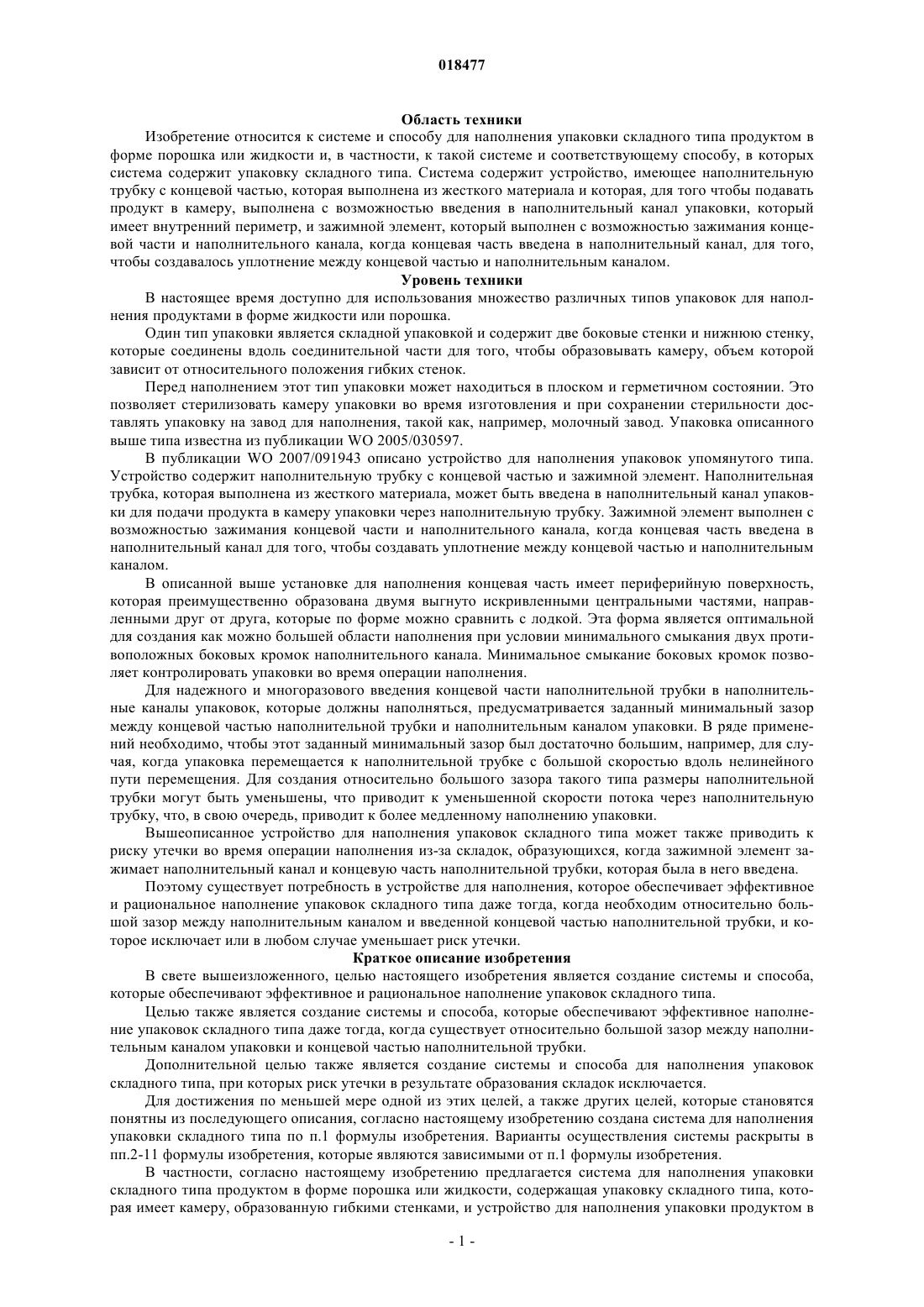 018477

Область техники

Изобретение относится к системе и способу для наполнения упаковки складного типа продуктом в форме порошка или жидкости и, в частности, к такой системе и соответствующему способу, в которых система содержит упаковку складного типа. Система содержит устройство, имеющее наполнительную трубку с концевой частью, которая выполнена из жесткого материала и которая, для того чтобы подавать продукт в камеру, выполнена с возможностью введения в наполнительный канал упаковки, который имеет внутренний периметр, и зажимной элемент, который выполнен с возможностью зажимания концевой части и наполнительного канала, когда концевая часть введена в наполнительный канал, для того, чтобы создавалось уплотнение между концевой частью и наполнительным каналом.

Уровень техники

В настоящее время доступно для использования множество различных типов упаковок для наполнения продуктами в форме жидкости или порошка.

Один тип упаковки является складной упаковкой и содержит две боковые стенки и нижнюю стенку, которые соединены вдоль соединительной части для того, чтобы образовывать камеру, объем которой зависит от относительного положения гибких стенок.

Перед наполнением этот тип упаковки может находиться в плоском и герметичном состоянии. Это позволяет стерилизовать камеру упаковки во время изготовления и при сохранении стерильности доставлять упаковку на завод для наполнения, такой как, например, молочный завод. Упаковка описанного выше типа известна из публикации WO 2005/030597.

В публикации WO 2007/091943 описано устройство для наполнения упаковок упомянутого типа. Устройство содержит наполнительную трубку с концевой частью и зажимной элемент. Наполнительная трубка, которая выполнена из жесткого материала, может быть введена в наполнительный канал упаковки для подачи продукта в камеру упаковки через наполнительную трубку. Зажимной элемент выполнен с возможностью зажимания концевой части и наполнительного канала, когда концевая часть введена в наполнительный канал для того, чтобы создавать уплотнение между концевой частью и наполнительным каналом.

В описанной выше установке для наполнения концевая часть имеет периферийную поверхность, которая преимущественно образована двумя выгнуто искривленными центральными частями, направленными друг от друга, которые по форме можно сравнить с лодкой. Эта форма является оптимальной для создания как можно большей области наполнения при условии минимального смыкания двух противоположных боковых кромок наполнительного канала. Минимальное смыкание боковых кромок позволяет контролировать упаковки во время операции наполнения.

Для надежного и многоразового введения концевой части наполнительной трубки в наполнительные каналы упаковок, которые должны наполняться, предусматривается заданный минимальный зазор между концевой частью наполнительной трубки и наполнительным каналом упаковки. В ряде применений необходимо, чтобы этот заданный минимальный зазор был достаточно большим, например, для случая, когда упаковка перемещается к наполнительной трубке с большой скоростью вдоль нелинейного пути перемещения. Для создания относительно большого зазора такого типа размеры наполнительной трубки могут быть уменьшены, что приводит к уменьшенной скорости потока через наполнительную трубку, что, в свою очередь, приводит к более медленному наполнению упаковки.

Вышеописанное устройство для наполнения упаковок складного типа может также приводить к риску утечки во время операции наполнения из-за складок, образующихся, когда зажимной элемент зажимает наполнительный канал и концевую часть наполнительной трубки, которая была в него введена.

Поэтому существует потребность в устройстве для наполнения, которое обеспечивает эффективное и рациональное наполнение упаковок складного типа даже тогда, когда необходим относительно большой зазор между наполнительным каналом и введенной концевой частью наполнительной трубки, и которое исключает или в любом случае уменьшает риск утечки.

Краткое описание изобретения

В свете вышеизложенного, целью настоящего изобретения является создание системы и способа, которые обеспечивают эффективное и рациональное наполнение упаковок складного типа.

Целью также является создание системы и способа, которые обеспечивают эффективное наполнение упаковок складного типа даже тогда, когда существует относительно большой зазор между наполнительным каналом упаковки и концевой частью наполнительной трубки.

Дополнительной целью также является создание системы и способа для наполнения упаковок складного типа, при которых риск утечки в результате образования складок исключается.

Для достижения по меньшей мере одной из этих целей, а также других целей, которые становятся понятны из последующего описания, согласно настоящему изобретению создана система для наполнения упаковки складного типа по п.1 формулы изобретения. Варианты осуществления системы раскрыты в пп.2-11 формулы изобретения, которые являются зависимыми от п.1 формулы изобретения.

В частности, согласно настоящему изобретению предлагается система для наполнения упаковки складного типа продуктом в форме порошка или жидкости, содержащая упаковку складного типа, которая имеет камеру, образованную гибкими стенками, и устройство для наполнения упаковки продуктом в

- 1 -